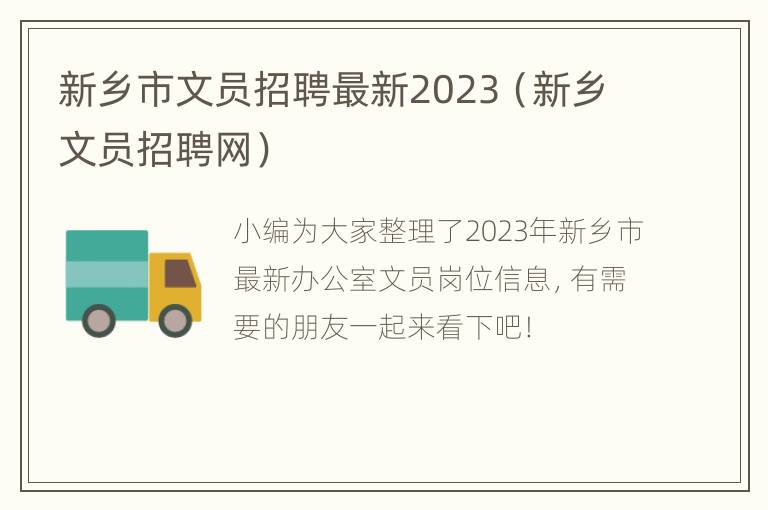 新乡市文员招聘最新2023（新乡文员招聘网）

小编为大家整理了2023年新乡市最新办公室文员岗位信息，有需要的朋友一起来看下吧！